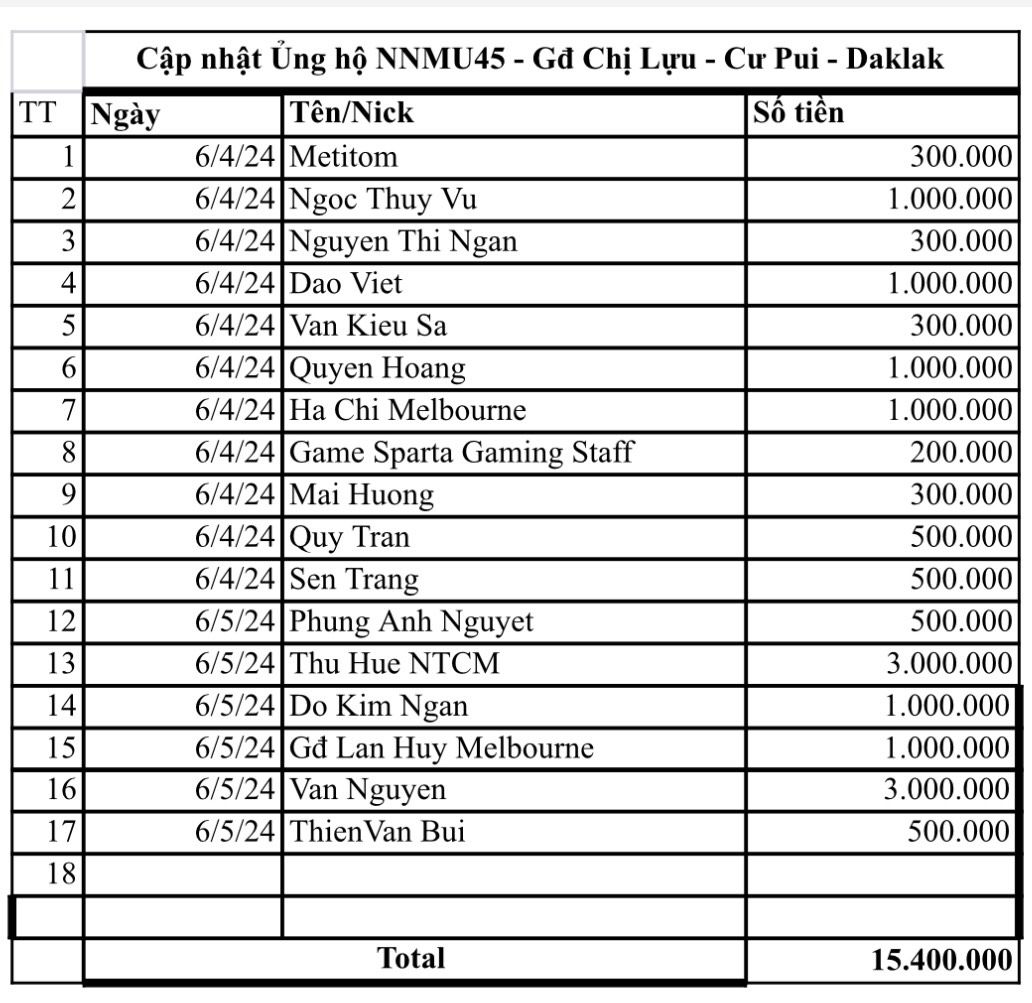 | | Cập nhật Ủng hộ NNMU45 - Gđ Chị Lựu - Cư Pui - Daklak | | |
|---|---|---|---|
| TT | Ngày | Tên/Nick | Số tiền |
| 1 | 6/4/24 | Metitom | 300.000 |
| 2 | 6/4/24 | Ngoc Thuy Vu | 1.000.000 |
| 3 | 6/4/24 | Nguyen Thi Ngan | 300.000 |
| 4 | 6/4/24 | Dao Viet | 1.000.000 |
| 5 | 6/4/24 | Van Kieu Sa | 300.000 |
| 6 | 6/4/24 | Quyen Hoang | 1.000.000 |
| 7 | 6/4/24 | Ha Chi Melbourne | 1.000.000 |
| 8 | 6/4/24 | Game Sparta Gaming Staff | 200.000 |
| 9 | 6/4/24 | Mai Huong | 300.000 |
| 10 | 6/4/24 | Quy Tran | 500.000 |
| 11 | 6/4/24 | Sen Trang | 500.000 |
| 12 | 6/5/24 | Phung Anh Nguyet | 500.000 |
| 13 | 6/5/24 | Thu Hue NTCM | 3.000.000 |
| 14 | 6/5/24 | Do Kim Ngan | 1.000.000 |
| 15 | 6/5/24 | Gđ Lan Huy Melbourne | 1.000.000 |
| 16 | 6/5/24 | Van Nguyen | 3.000.000 |
| 17 | 6/5/24 | ThienVan Bui | 500.000 |
| 18 | | | |
| | | | |
| | Total | | 15.400.000 |